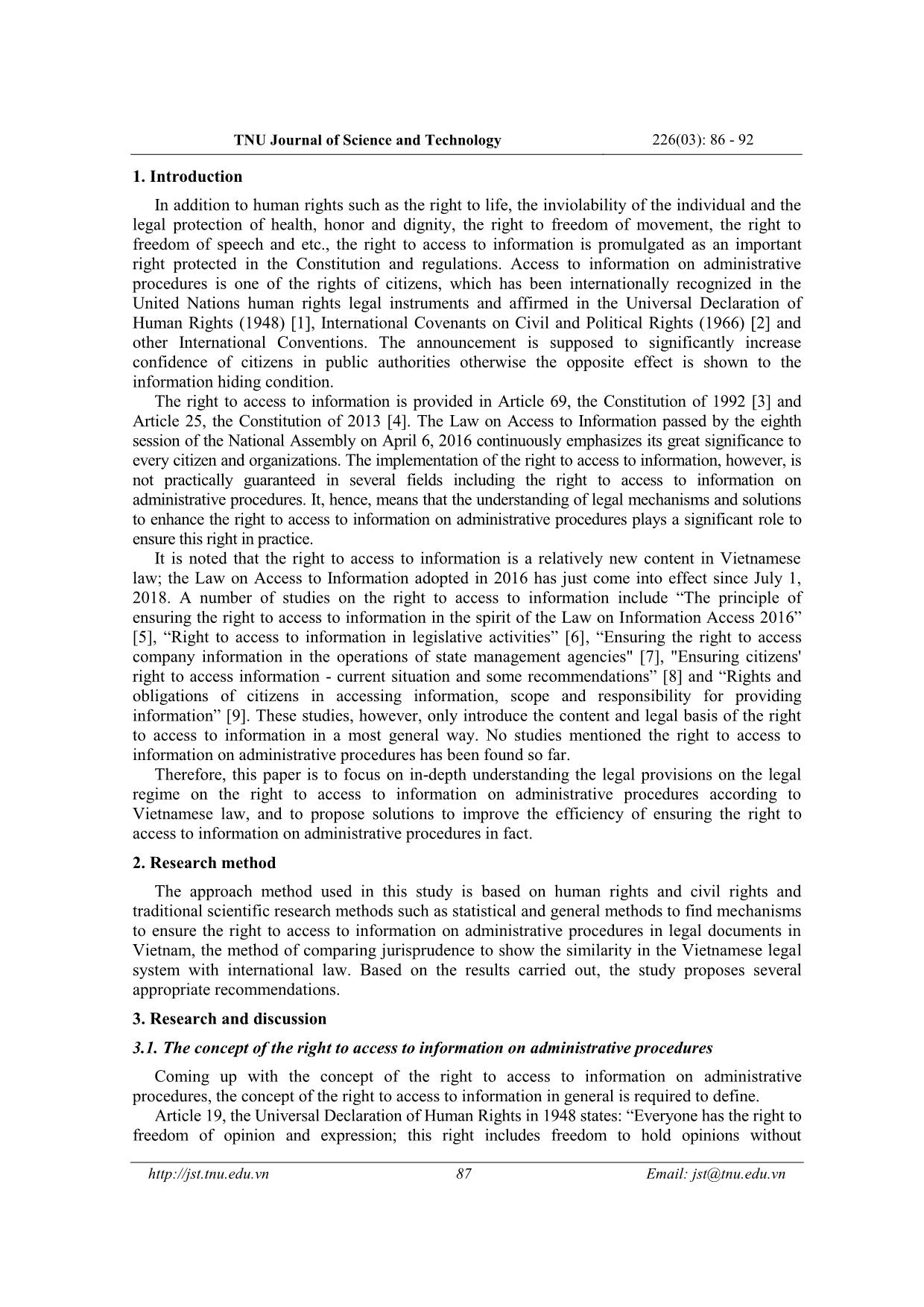 TNU Journal of Science and Technology 226(03): 86 - 92

1. Introduction

In addition to human rights such as the right to life, the inviolability of the individual and the legal protection of health, honor and dignity, the right to freedom of movement, the right to freedom of speech and etc., the right to access to information is promulgated as an important right protected in the Constitution and regulations. Access to information on administrative procedures is one of the rights of citizens, which has been internationally recognized in the United Nations human rights legal instruments and affirmed in the Universal Declaration of Human Rights (1948) [1], International Covenants on Civil and Political Rights (1966) [2] and other International Conventions. The announcement is supposed to significantly increase confidence of citizens in public authorities otherwise the opposite effect is shown to the information hiding condition.

The right to access to information is provided in Article 69, the Constitution of 1992 [3] and Article 25, the Constitution of 2013 [4]. The Law on Access to Information passed by the eighth session of the National Assembly on April 6, 2016 continuously emphasizes its great significance to every citizen and organizations. The implementation of the right to access to information, however, is not practically guaranteed in several fields including the right to access to information on administrative procedures. It, hence, means that the understanding of legal mechanisms and solutions to enhance the right to access to information on administrative procedures plays a significant role to ensure this right in practice.

It is noted that the right to access to information is a relatively new content in Vietnamese law; the Law on Access to Information adopted in 2016 has just come into effect since July 1, 2018. A number of studies on the right to access to information include “The principle of ensuring the right to access to information in the spirit of the Law on Information Access 2016” [5], “Right to access to information in legislative activities” [6], “Ensuring the right to access company information in the operations of state management agencies" [7], "Ensuring citizens' right to access information - current situation and some recommendations” [8] and “Rights and obligations of citizens in accessing information, scope and responsibility for providing information” [9]. These studies, however, only introduce the content and legal basis of the right to access to information in a most general way. No studies mentioned the right to access to information on administrative procedures has been found so far.

Therefore, this paper is to focus on in-depth understanding the legal provisions on the legal regime on the right to access to information on administrative procedures according to Vietnamese law, and to propose solutions to improve the efficiency of ensuring the right to access to information on administrative procedures in fact.

2. Research method

The approach method used in this study is based on human rights and civil rights and traditional scientific research methods such as statistical and general methods to find mechanisms to ensure the right to access to information on administrative procedures in legal documents in Vietnam, the method of comparing jurisprudence to show the similarity in the Vietnamese legal system with international law. Based on the results carried out, the study proposes several appropriate recommendations.

3. Research and discussion

3.1. The concept of the right to access to information on administrative procedures

Coming up with the concept of the right to access to information on administrative procedures, the concept of the right to access to information in general is required to define.

Article 19, the Universal Declaration of Human Rights in 1948 states: “Everyone has the right to freedom of opinion and expression; this right includes freedom to hold opinions without

http://jst.tnu.edu.vn 87 Email: jst@tnu.edu.vn